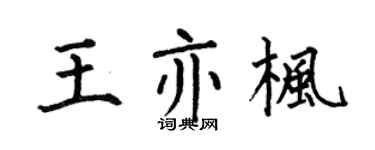 王亦楓

词典网